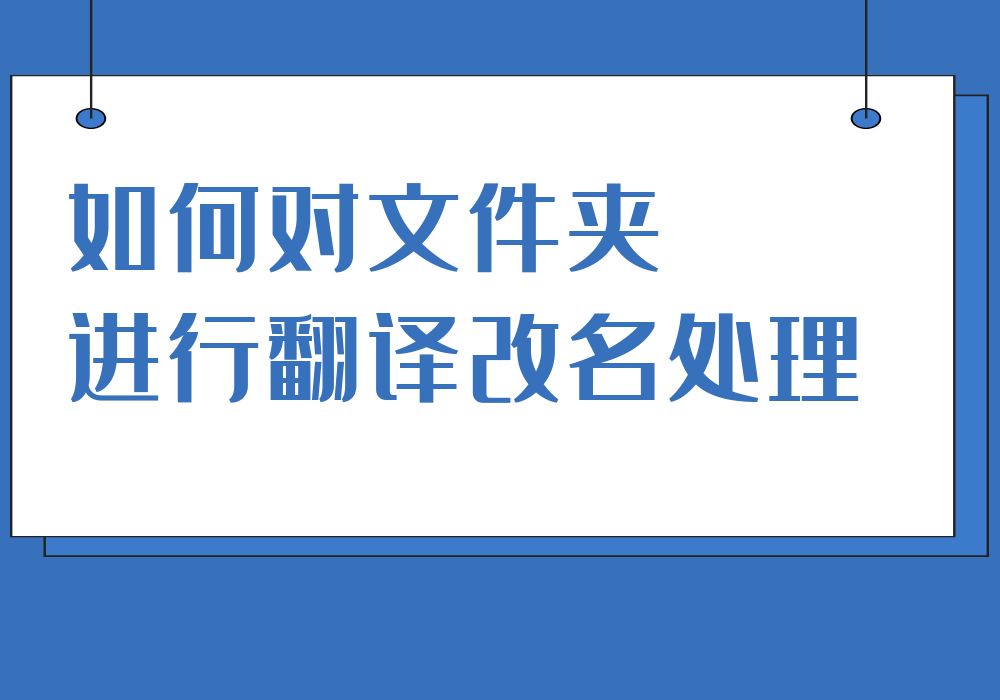 如何对文件夹
进行翻译改名处理